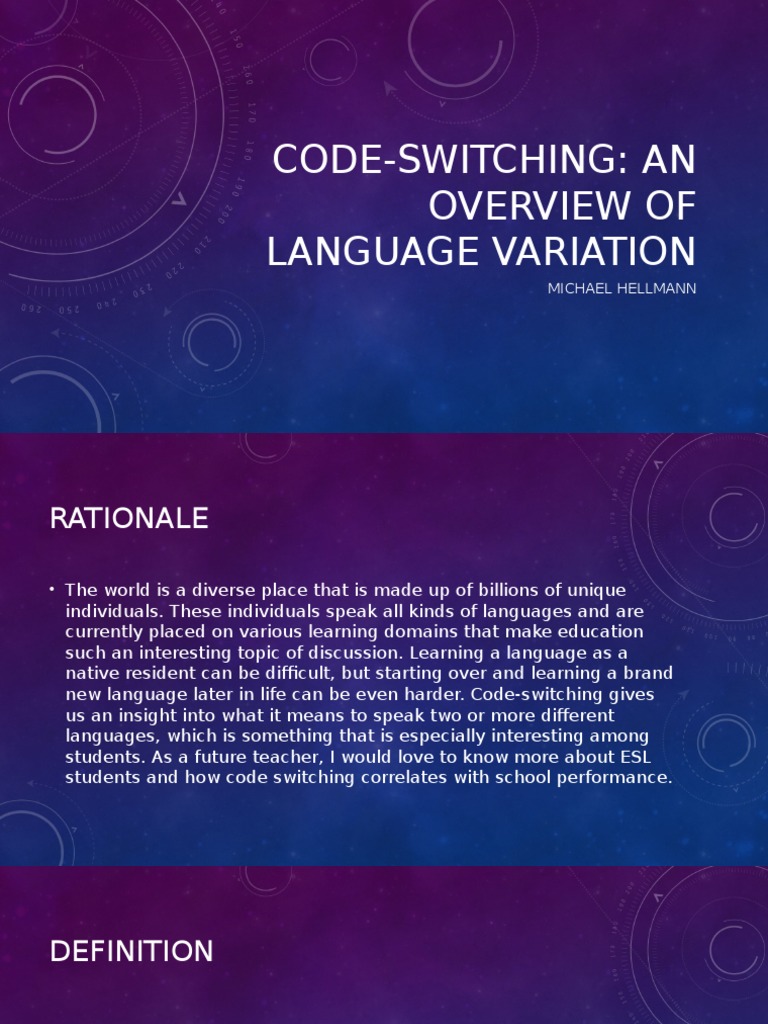 CODE-SWITCHING: AN OVERVIEW OF LANGUAGE VARIATION

MICHAEL HELLMANN

RATIONALE

• The world is a diverse place that is made up of billions of unique individuals. These individuals speak all kinds of languages and are currently placed on various learning domains that make education such an interesting topic of discussion. Learning a language as a native resident can be difficult, but starting over and learning a brand new language later in life can be even harder. Code-switching gives us an insight into what it means to speak two or more different languages, which is something that is especially interesting among students. As a future teacher, I would love to know more about ESL students and how code switching correlates with school performance.

DEFINITION